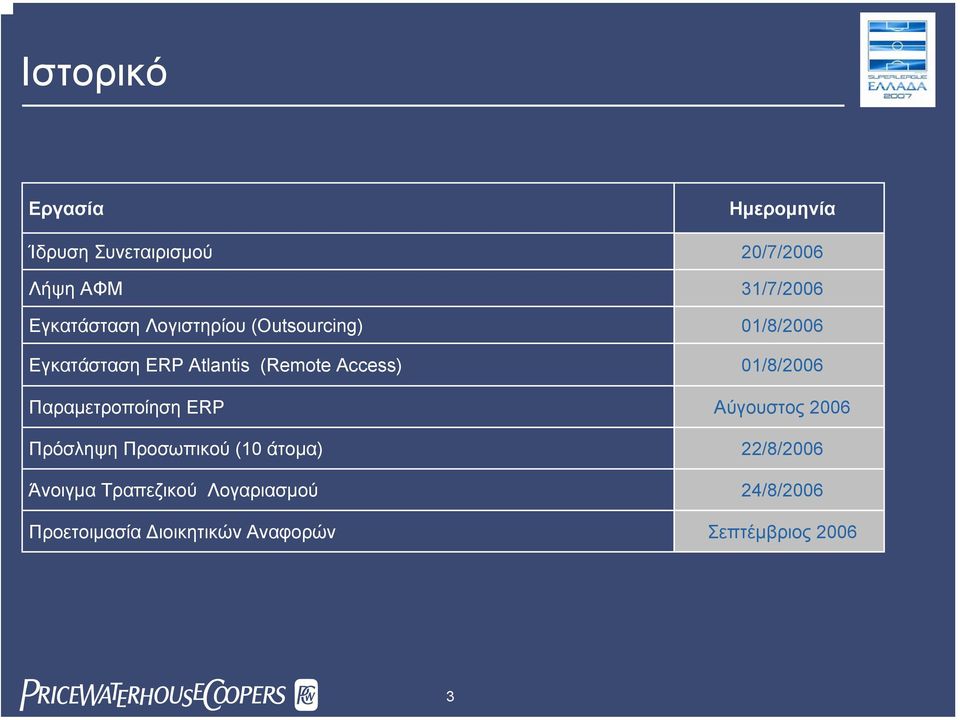 Ιστορικό

SUPERLEAGUE ΕΛΛΑΔΑ 2007

| Εργασία | Ημερομηνία |
|---|---|
| Ίδρυση Συνεταιρισμού | 20/7/2006 |
| Λήψη ΑΦΜ | 31/7/2006 |
| Εγκατάσταση Λογιστηρίου (Outsourcing) | 01/8/2006 |
| Εγκατάσταση ERP Atlantis (Remote Access) | 01/8/2006 |
| Παραμετροποίηση ERP | Αύγουστος 2006 |
| Πρόσληψη Προσωπικού (10 άτομα) | 22/8/2006 |
| Άνοιγμα Τραπεζικού Λογαριασμού | 24/8/2006 |
| Προετοιμασία Διοικητικών Αναφορών | Σεπτέμβριος 2006 |

PRICEWATERHOUSECOOPERS PwC

3